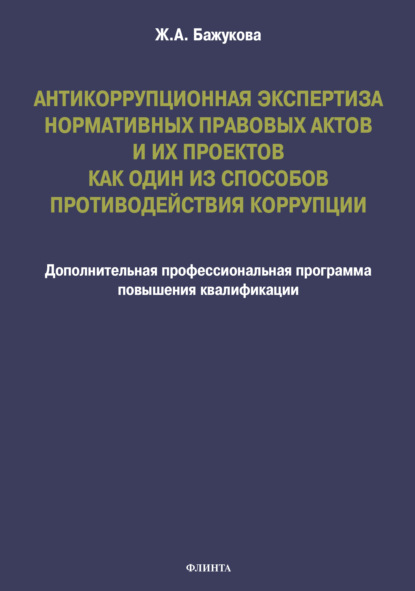 Ж.А. Бажукова

АНТИКОРРУПЦИОННАЯ ЭКСПЕРТИЗА НОРМАТИВНЫХ ПРАВОВЫХ АКТОВ И ИХ ПРОЕКТОВ КАК ОДИН ИЗ СПОСОБОВ ПРОТИВОДЕЙСТВИЯ КОРРУПЦИИ

Дополнительная профессиональная программа повышения квалификации

ФЛИНТА